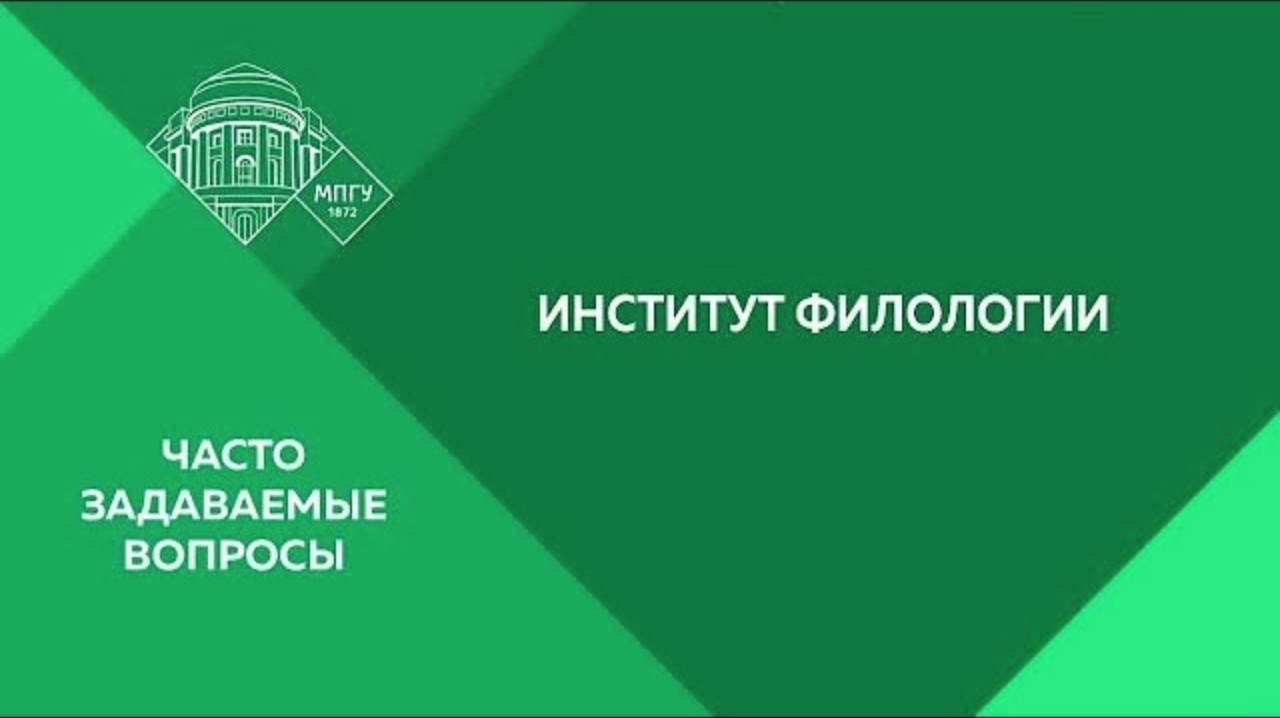 МПГУ
1872

ИНСТИТУТ ФИЛОЛОГИИ

ЧАСТО
ЗАДАВАЕМЫЕ
ВОПРОСЫ